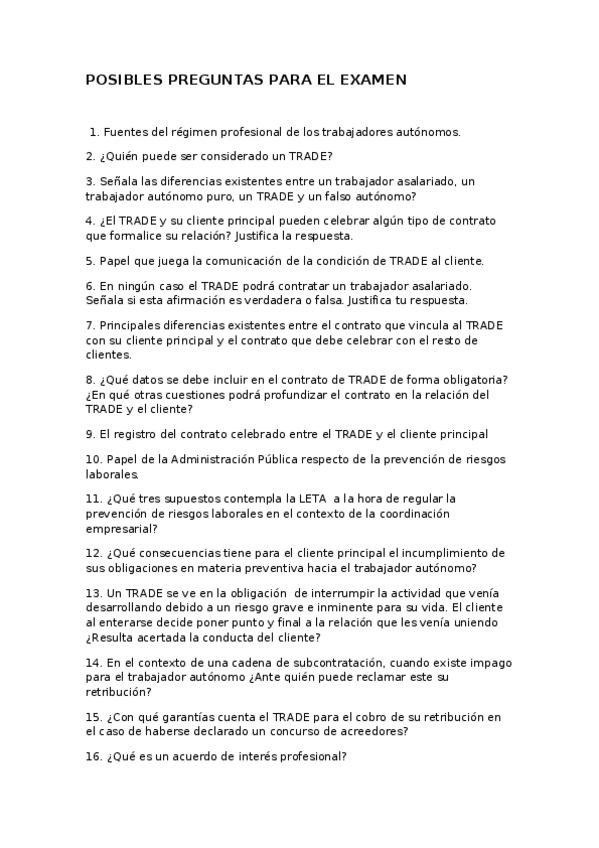 POSIBLES PREGUNTAS PARA EL EXAMEN

1. Fuentes del régimen profesional de los trabajadores autónomos.

2. ¿Quién puede ser considerado un TRADE?

3. Señala las diferencias existentes entre un trabajador asalariado, un trabajador autónomo puro, un TRADE y un falso autónomo?

4. ¿El TRADE y su cliente principal pueden celebrar algún tipo de contrato que formalice su relación? Justifica la respuesta.

5. Papel que juega la comunicación de la condición de TRADE al cliente.

6. En ningún caso el TRADE podrá contratar un trabajador asalariado. Señala si esta afirmación es verdadera o falsa. Justifica tu respuesta.

7. Principales diferencias existentes entre el contrato que vincula al TRADE con su cliente principal y el contrato que debe celebrar con el resto de clientes.

8. ¿Qué datos se debe incluir en el contrato de TRADE de forma obligatoria? ¿En qué otras cuestiones podrá profundizar el contrato en la relación del TRADE y el cliente?

9. El registro del contrato celebrado entre el TRADE y el cliente principal

10. Papel de la Administración Pública respecto de la prevención de riesgos laborales.

11. ¿Qué tres supuestos contempla la LETA a la hora de regular la prevención de riesgos laborales en el contexto de la coordinación empresarial?

12. ¿Qué consecuencias tiene para el cliente principal el incumplimiento de sus obligaciones en materia preventiva hacia el trabajador autónomo?

13. Un TRADE se ve en la obligación de interrumpir la actividad que venía desarrollando debido a un riesgo grave e inminente para su vida. El cliente al enterarse decide poner punto y final a la relación que les venía uniendo ¿Resulta acertada la conducta del cliente?

14. En el contexto de una cadena de subcontratación, cuando existe impago para el trabajador autónomo ¿Ante quién puede reclamar este su retribución?

15. ¿Con qué garantías cuenta el TRADE para el cobro de su retribución en el caso de haberse declarado un concurso de acreedores?

16. ¿Qué es un acuerdo de interés profesional?